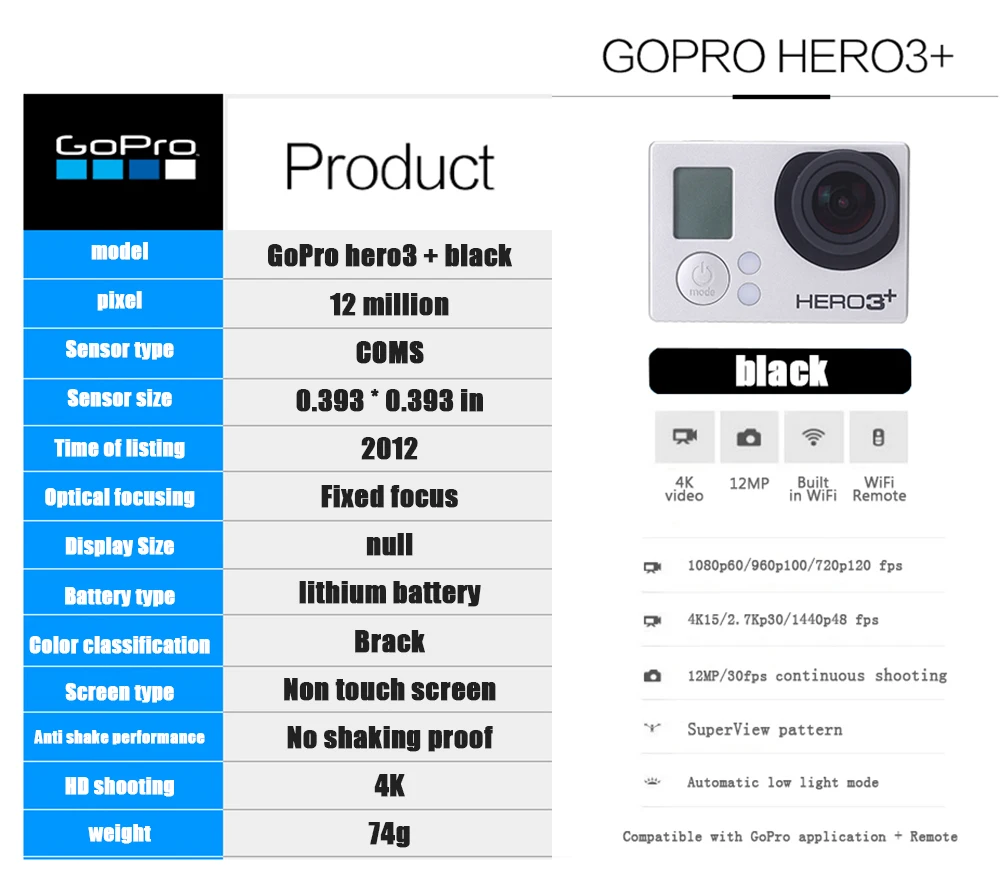 GOPRO HERO3+

| GoPro | Product |
|---|---|
| model | GoPro hero3 + black |
| pixel | 12 million |
| Sensor type | COMS |
| Sensor size | 0.393 * 0.393 in |
| Time of listing | 2012 |
| Optical focusing | Fixed focus |
| Display Size | null |
| Battery type | lithium battery |
| Color classification | Brack |
| Screen type | Non touch screen |
| Anti shake performance | No shaking proof |
| HD shooting | 4K |
| weight | 74g |

mode

HERO3+

black

4K video 12MP Built in WiFi WiFi Remote

1080p60/960p100/720p120 fps

4K15/2.7Kp30/1440p48 fps

12MP/30fps continuous shooting

SuperView pattern

Automatic low light mode

Compatible with GoPro application + Remote